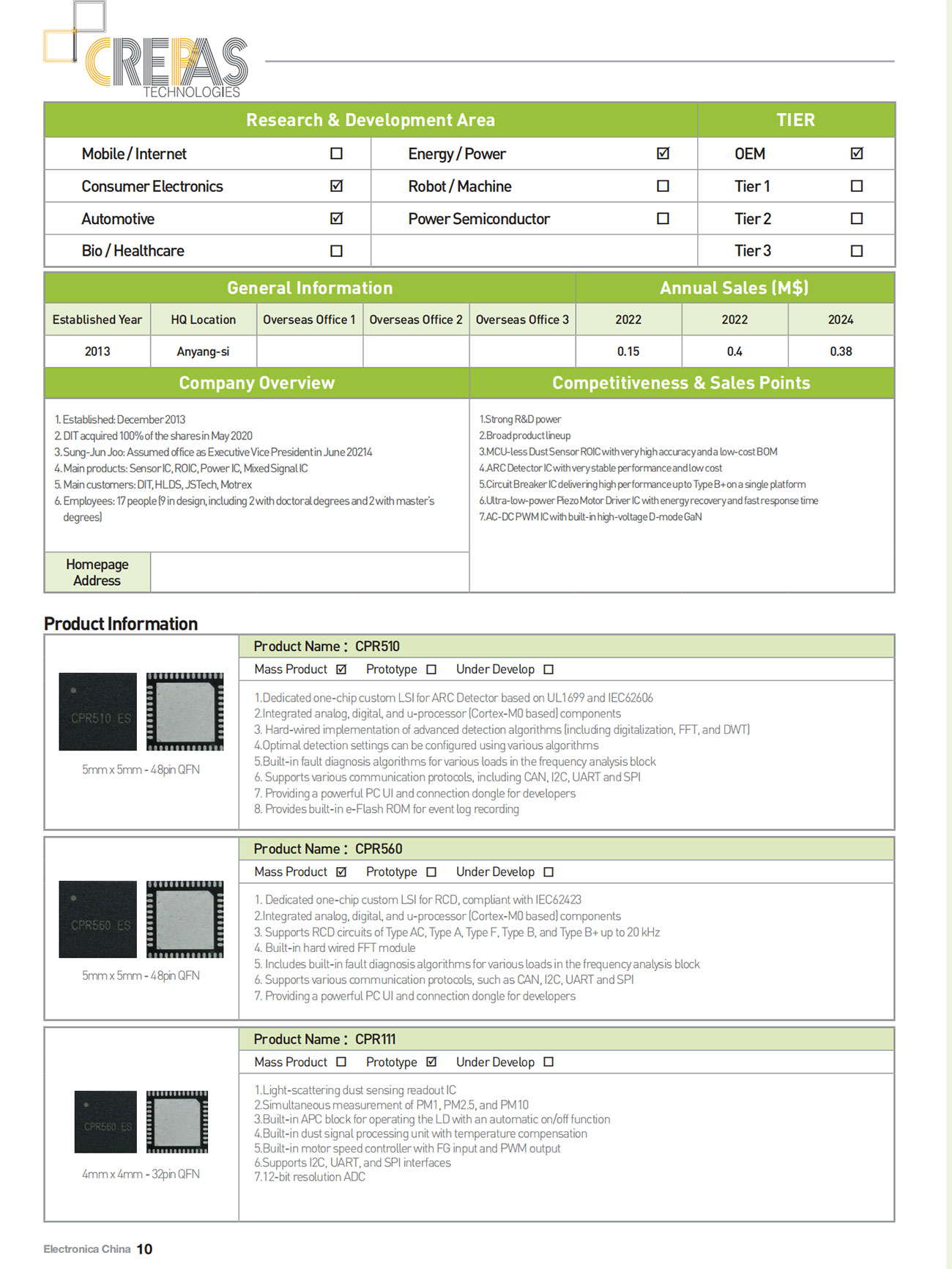 CREPAS TECHNOLOGIES

| Research & Development Area | | | | TIER | |
|---|---|---|---|---|---|
| Mobile / Internet | ☐ | Energy / Power | ☑ | OEM | ☑ |
| Consumer Electronics | ☑ | Robot / Machine | ☐ | Tier 1 | ☐ |
| Automotive | ☑ | Power Semiconductor | ☐ | Tier 2 | ☐ |
| Bio / Healthcare | ☐ | | | Tier 3 | ☐ |

| General Information | | | | | Annual Sales (M$) | | |
|---|---|---|---|---|---|---|---|
| Established Year | HQ Location | Overseas Office 1 | Overseas Office 2 | Overseas Office 3 | 2022 | 2022 | 2024 |
| 2013 | Anyang-si | | | | 0.15 | 0.4 | 0.38 |

Company Overview

1. Established: December 2013
2. DIT acquired 100% of the shares in May 2020
3. Sung-Jun Joo: Assumed office as Executive Vice President in June 20214
4. Main products: Sensor IC, ROIC, Power IC, Mixed Signal IC
5. Main customers: DIT, HLDS, JSTech, Motrex
6. Employees: 17 people (9 in design, including 2 with doctoral degrees and 2 with master's degrees)

Homepage Address

Competitiveness & Sales Points

1.Strong R&D power
2.Broad product lineup
3.MCU-less Dust Sensor ROIC with very high accuracy and a low-cost BOM
4.ARC Detector IC with very stable performance and low cost
5.Circuit Breaker IC delivering high performance up to Type B+ on a single platform
6.Ultra-low-power Piezo Motor Driver IC with energy recovery and fast response time
7.AC-DC PWM IC with built-in high-voltage D-mode GaN

Product Information

CPR510 ES
5mm x 5mm - 48pin QFN

Product Name : CPR510
Mass Product ☑ Prototype ☐ Under Develop ☐

1.Dedicated one-chip custom LSI for ARC Detector based on UL1699 and IEC62606
2.Integrated analog, digital, and u-processor (Cortex-M0 based) components
3. Hard-wired implementation of advanced detection algorithms (including digitalization, FFT, and DWT)
4.Optimal detection settings can be configured using various algorithms
5.Built-in fault diagnosis algorithms for various loads in the frequency analysis block
6. Supports various communication protocols, including CAN, I2C, UART and SPI
7. Providing a powerful PC UI and connection dongle for developers
8. Provides built-in e-Flash ROM for event log recording

CPR560 ES
5mm x 5mm - 48pin QFN

Product Name : CPR560
Mass Product ☑ Prototype ☐ Under Develop ☐

1. Dedicated one-chip custom LSI for RCD, compliant with IEC62423
2.Integrated analog, digital, and u-processor (Cortex-M0 based) components
3. Supports RCD circuits of Type AC, Type A, Type F, Type B, and Type B+ up to 20 kHz
4. Built-in hard wired FFT module
5. Includes built-in fault diagnosis algorithms for various loads in the frequency analysis block
6. Supports various communication protocols, such as CAN, I2C, UART and SPI
7. Providing a powerful PC UI and connection dongle for developers

CPR560 ES
4mm x 4mm - 32pin QFN

Product Name : CPR111
Mass Product ☐ Prototype ☑ Under Develop ☐

1.Light-scattering dust sensing readout IC
2.Simultaneous measurement of PM1, PM2.5, and PM10
3.Built-in APC block for operating the LD with an automatic on/off function
4.Built-in dust signal processing unit with temperature compensation
5.Built-in motor speed controller with FG input and PWM output
6.Supports I2C, UART, and SPI interfaces
7.12-bit resolution ADC

Electronica China 10